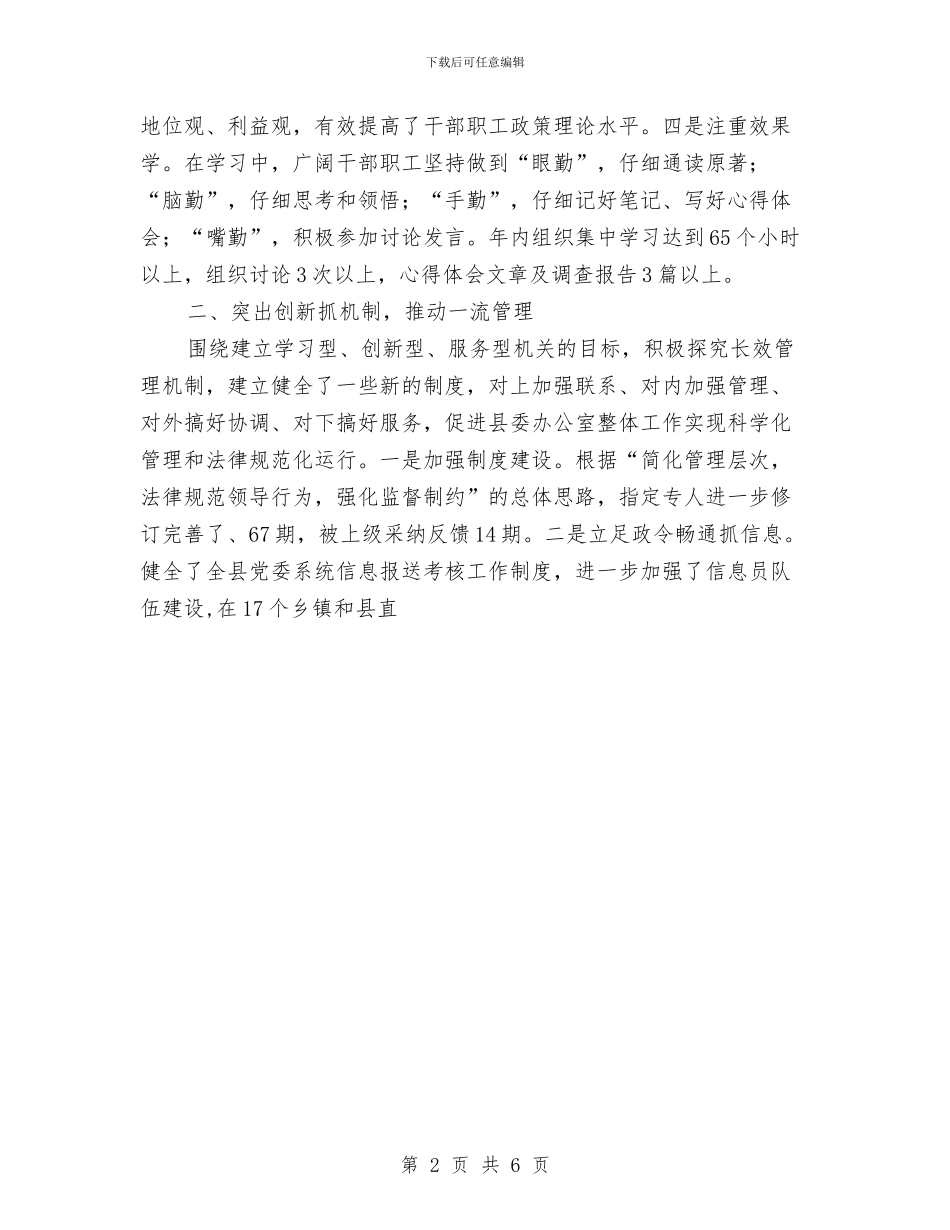 下载后可任意编辑

地位观、利益观，有效提高了干部职工政策理论水平。四是注重效果学。在学习中，广阔干部职工坚持做到“眼勤”，仔细通读原著；“脑勤”，仔细思考和领悟；“手勤”，仔细记好笔记、写好心得体会；“嘴勤”，积极参加讨论发言。年内组织集中学习达到65个小时以上，组织讨论3次以上，心得体会文章及调查报告3篇以上。

二、突出创新抓机制，推动一流管理

围绕建立学习型、创新型、服务型机关的目标，积极探究长效管理机制，建立健全了一些新的制度，对上加强联系、对内加强管理、对外搞好协调、对下搞好服务，促进县委办公室整体工作实现科学化管理和法律规范化运行。一是加强制度建设。根据“简化管理层次，法律规范领导行为，强化监督制约”的总体思路，指定专人进一步修订完善了、67期，被上级采纳反馈14期。二是立足政令畅通抓信息。健全了全县党委系统信息报送考核工作制度，进一步加强了信息员队伍建设,在17个乡镇和县直

第 2 页 共 6 页